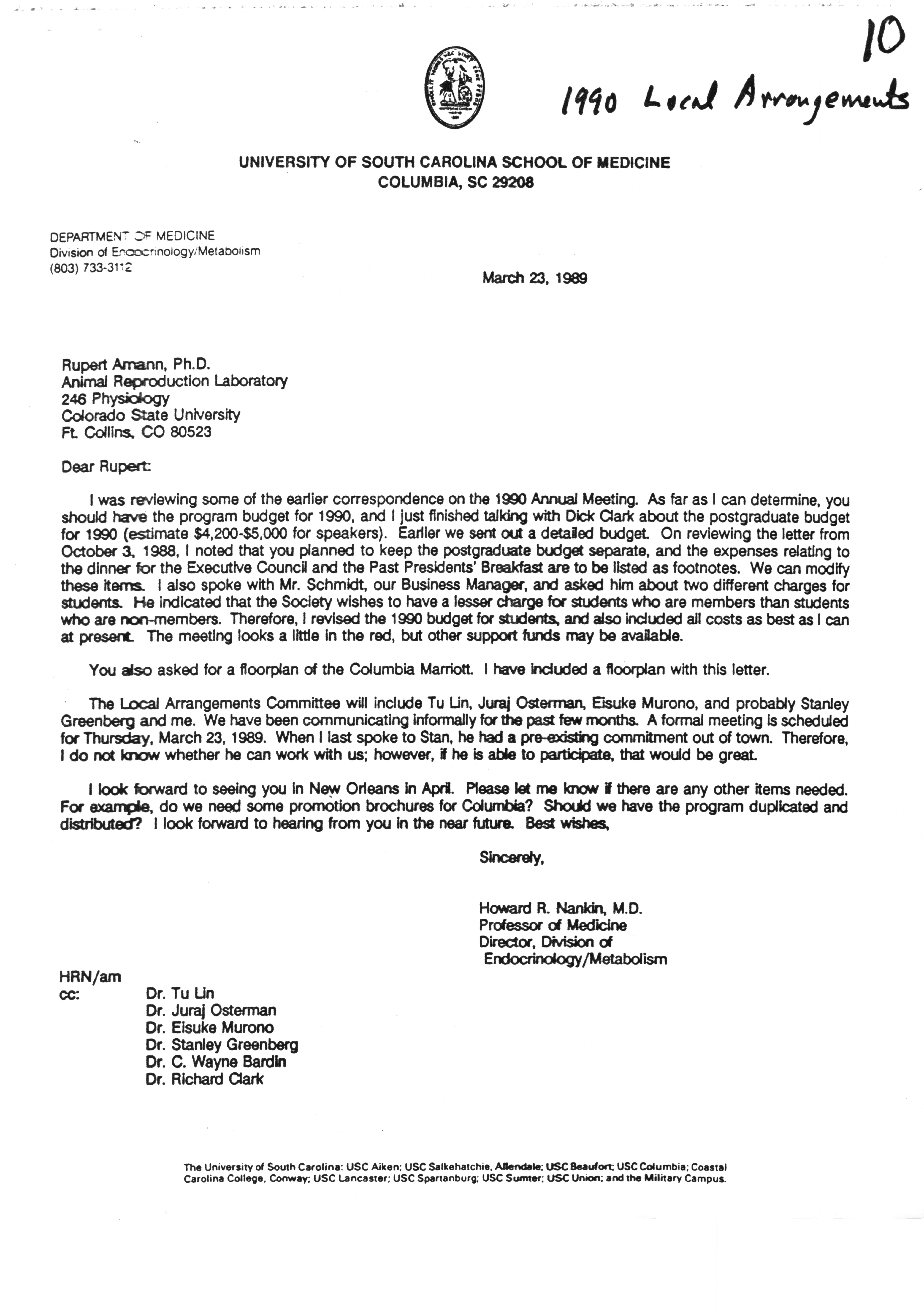 10
1990 Local Arrangements

UNIVERSITY OF SOUTH CAROLINA SCHOOL OF MEDICINE
COLUMBIA, SC 29208

DEPARTMENT OF MEDICINE
Division of Endocrinology/Metabolism
(803) 733-3112

March 23, 1989

Rupert Amann, Ph.D.
Animal Reproduction Laboratory
246 Physiology
Colorado State University
Ft. Collins, CO 80523

Dear Rupert:

I was reviewing some of the earlier correspondence on the 1990 Annual Meeting. As far as I can determine, you should have the program budget for 1990, and I just finished talking with Dick Clark about the postgraduate budget for 1990 (estimate $4,200-$5,000 for speakers). Earlier we sent out a detailed budget. On reviewing the letter from October 3, 1988, I noted that you planned to keep the postgraduate budget separate, and the expenses relating to the dinner for the Executive Council and the Past Presidents' Breakfast are to be listed as footnotes. We can modify these items. I also spoke with Mr. Schmidt, our Business Manager, and asked him about two different charges for students. He indicated that the Society wishes to have a lesser charge for students who are members than students who are non-members. Therefore, I revised the 1990 budget for students, and also included all costs as best as I can at present. The meeting looks a little in the red, but other support funds may be available.

You also asked for a floorplan of the Columbia Marriott. I have included a floorplan with this letter.

The Local Arrangements Committee will include Tu Lin, Juraj Osterman, Eisuke Murono, and probably Stanley Greenberg and me. We have been communicating informally for the past few months. A formal meeting is scheduled for Thursday, March 23, 1989. When I last spoke to Stan, he had a pre-existing commitment out of town. Therefore, I do not know whether he can work with us; however, if he is able to participate, that would be great.

I look forward to seeing you in New Orleans in April. Please let me know if there are any other items needed. For example, do we need some promotion brochures for Columbia? Should we have the program duplicated and distributed? I look forward to hearing from you in the near future. Best wishes,

Sincerely,

Howard R. Nankin, M.D.
Professor of Medicine
Director, Division of
Endocrinology/Metabolism

HRN/am
cc: Dr. Tu Lin
Dr. Juraj Osterman
Dr. Eisuke Murono
Dr. Stanley Greenberg
Dr. C. Wayne Bardin
Dr. Richard Clark

The University of South Carolina: USC Aiken; USC Salkehatchie, Allendale; USC Beaufort; USC Columbia; Coastal Carolina College, Conway; USC Lancaster; USC Spartanburg; USC Sumter; USC Union; and the Military Campus.